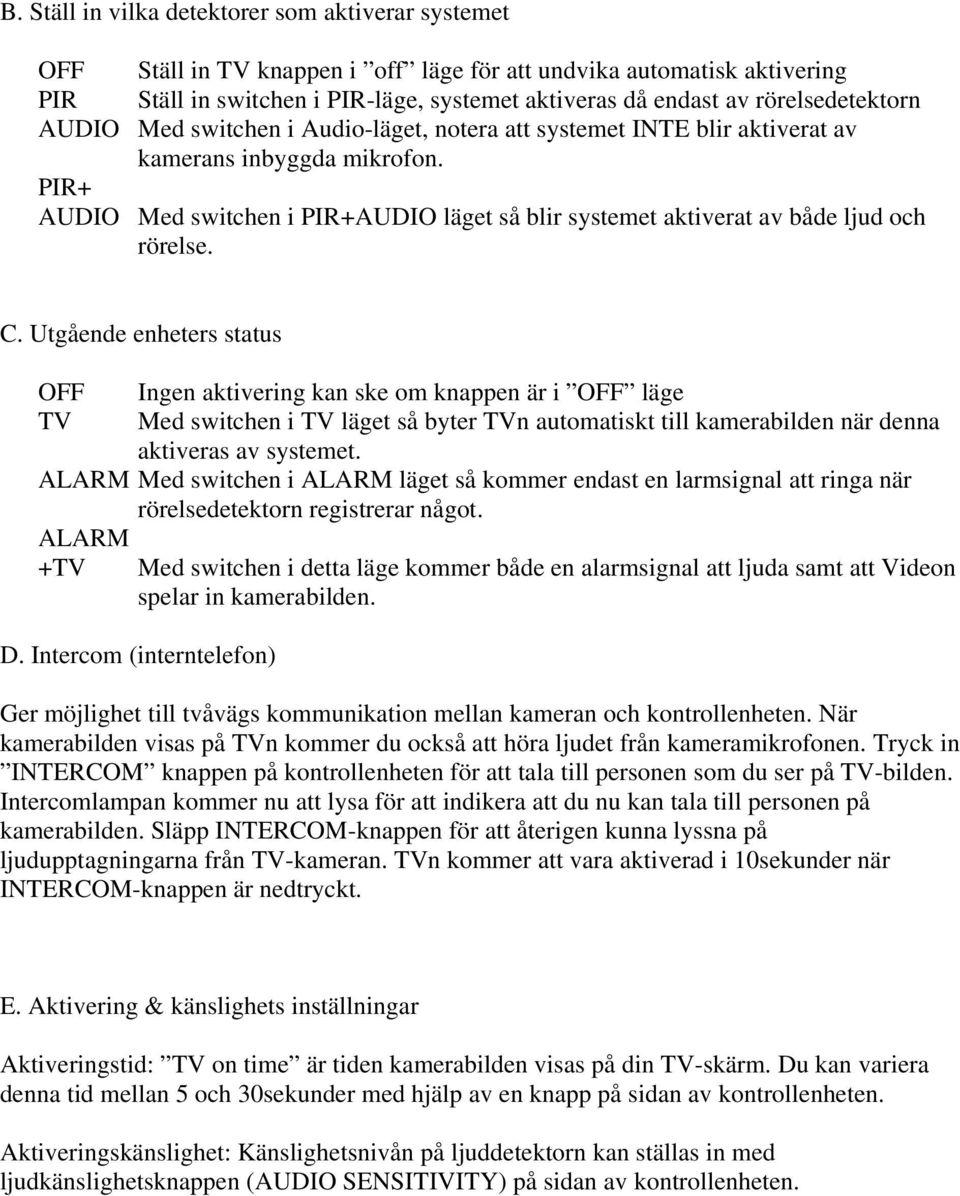 B. Ställ in vilka detektorer som aktiverar systemet

OFF Ställ in TV knappen i ”off” läge för att undvika automatisk aktivering
PIR Ställ in switchen i PIR-läge, systemet aktiveras då endast av rörelsedetektorn
AUDIO Med switchen i Audio-läget, notera att systemet INTE blir aktiverat av kamerans inbyggda mikrofon.
PIR+ AUDIO Med switchen i PIR+AUDIO läget så blir systemet aktiverat av både ljud och rörelse.

C. Utgående enheters status

OFF Ingen aktivering kan ske om knappen är i ”OFF” läge
TV Med switchen i TV läget så byter TVn automatiskt till kamerabilden när denna aktiveras av systemet.
ALARM Med switchen i ALARM läget så kommer endast en larmsignal att ringa när rörelsedetektorn registrerar något.
ALARM +TV Med switchen i detta läge kommer både en alarmsignal att ljuda samt att Videon spelar in kamerabilden.

D. Intercom (interntelefon)

Ger möjlighet till tvåvägs kommunikation mellan kameran och kontrollenheten. När kamerabilden visas på TVn kommer du också att höra ljudet från kameramikrofonen. Tryck in ”INTERCOM” knappen på kontrollenheten för att tala till personen som du ser på TV-bilden. Intercomlampan kommer nu att lysa för att indikera att du nu kan tala till personen på kamerabilden. Släpp INTERCOM-knappen för att återigen kunna lyssna på ljudupptagningarna från TV-kameran. TVn kommer att vara aktiverad i 10sekunder när INTERCOM-knappen är nedtryckt.

E. Aktivering & känslighets inställningar

Aktiveringstid: ”TV on time” är tiden kamerabilden visas på din TV-skärm. Du kan variera denna tid mellan 5 och 30sekunder med hjälp av en knapp på sidan av kontrollenheten.

Aktiveringskänslighet: Känslighetsnivån på ljuddetektorn kan ställas in med ljudkänslighetsknappen (AUDIO SENSITIVITY) på sidan av kontrollenheten.